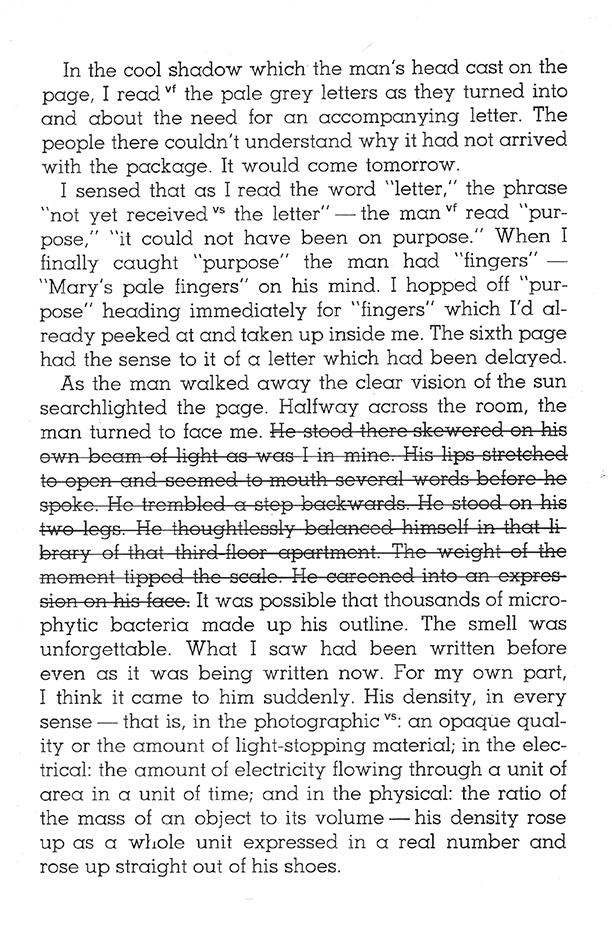 In the cool shadow which the man's head cast on the page, I read $^{vf}$ the pale grey letters as they turned into and about the need for an accompanying letter. The people there couldn't understand why it had not arrived with the package. It would come tomorrow.

I sensed that as I read the word "letter," the phrase "not yet received $^{vs}$ the letter" — the man $^{vf}$ read "purpose," "it could not have been on purpose." When I finally caught "purpose" the man had "fingers" — "Mary's pale fingers" on his mind. I hopped off "purpose" heading immediately for "fingers" which I'd already peeked at and taken up inside me. The sixth page had the sense to it of a letter which had been delayed.

As the man walked away the clear vision of the sun searchlighted the page. Halfway across the room, the man turned to face me. ~~He stood there skewered on his own beam of light as was I in mine. His lips stretched to open and seemed to mouth several words before he spoke. He trembled a step backwards. He stood on his two legs. He thoughtlessly balanced himself in that library of that third-floor apartment. The weight of the moment tipped the scale. He careened into an expression on his face.~~ It was possible that thousands of microphytic bacteria made up his outline. The smell was unforgettable. What I saw had been written before even as it was being written now. For my own part, I think it came to him suddenly. His density, in every sense — that is, in the photographic $^{vs}$: an opaque quality or the amount of light-stopping material; in the electrical: the amount of electricity flowing through a unit of area in a unit of time; and in the physical: the ratio of the mass of an object to its volume — his density rose up as a whole unit expressed in a real number and rose up straight out of his shoes.